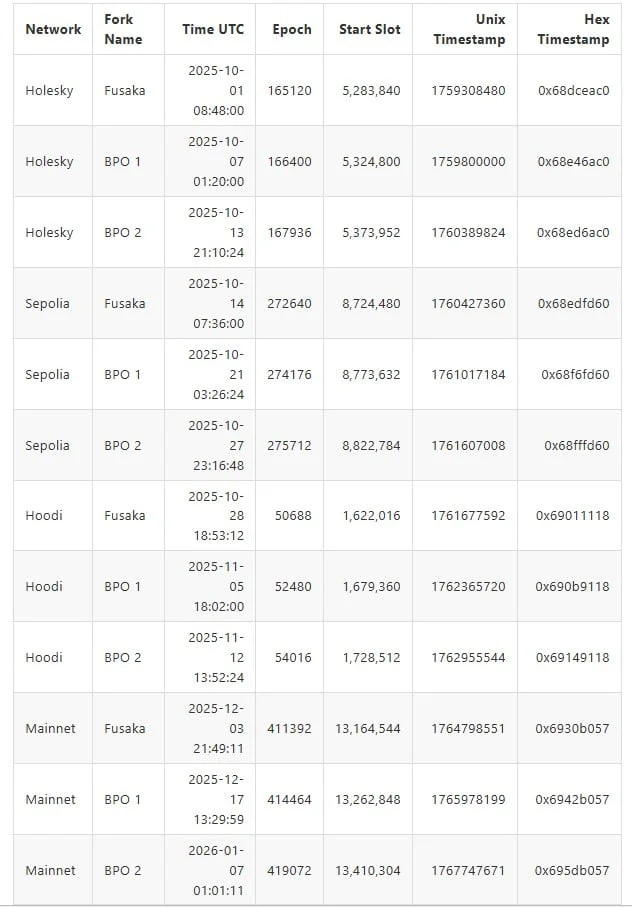 | Network | Fork Name | Time UTC | Epoch | Start Slot | Unix Timestamp | Hex Timestamp |
|---|---|---|---|---|---|---|
| Holesky | Fusaka | 2025-10-01 08:48:00 | 165120 | 5,283,840 | 1759308480 | 0x68dceac0 |
| Holesky | BPO 1 | 2025-10-07 01:20:00 | 166400 | 5,324,800 | 1759800000 | 0x68e46ac0 |
| Holesky | BPO 2 | 2025-10-13 21:10:24 | 167936 | 5,373,952 | 1760389824 | 0x68ed6ac0 |
| Sepolia | Fusaka | 2025-10-14 07:36:00 | 272640 | 8,724,480 | 1760427360 | 0x68edfd60 |
| Sepolia | BPO 1 | 2025-10-21 03:26:24 | 274176 | 8,773,632 | 1761017184 | 0x68f6fd60 |
| Sepolia | BPO 2 | 2025-10-27 23:16:48 | 275712 | 8,822,784 | 1761607008 | 0x68fffd60 |
| Hoodi | Fusaka | 2025-10-28 18:53:12 | 50688 | 1,622,016 | 1761677592 | 0x69011118 |
| Hoodi | BPO 1 | 2025-11-05 18:02:00 | 52480 | 1,679,360 | 1762365720 | 0x690b9118 |
| Hoodi | BPO 2 | 2025-11-12 13:52:24 | 54016 | 1,728,512 | 1762955544 | 0x69149118 |
| Mainnet | Fusaka | 2025-12-03 21:49:11 | 411392 | 13,164,544 | 1764798551 | 0x6930b057 |
| Mainnet | BPO 1 | 2025-12-17 13:29:59 | 414464 | 13,262,848 | 1765978199 | 0x6942b057 |
| Mainnet | BPO 2 | 2026-01-07 01:01:11 | 419072 | 13,410,304 | 1767747671 | 0x695db057 |